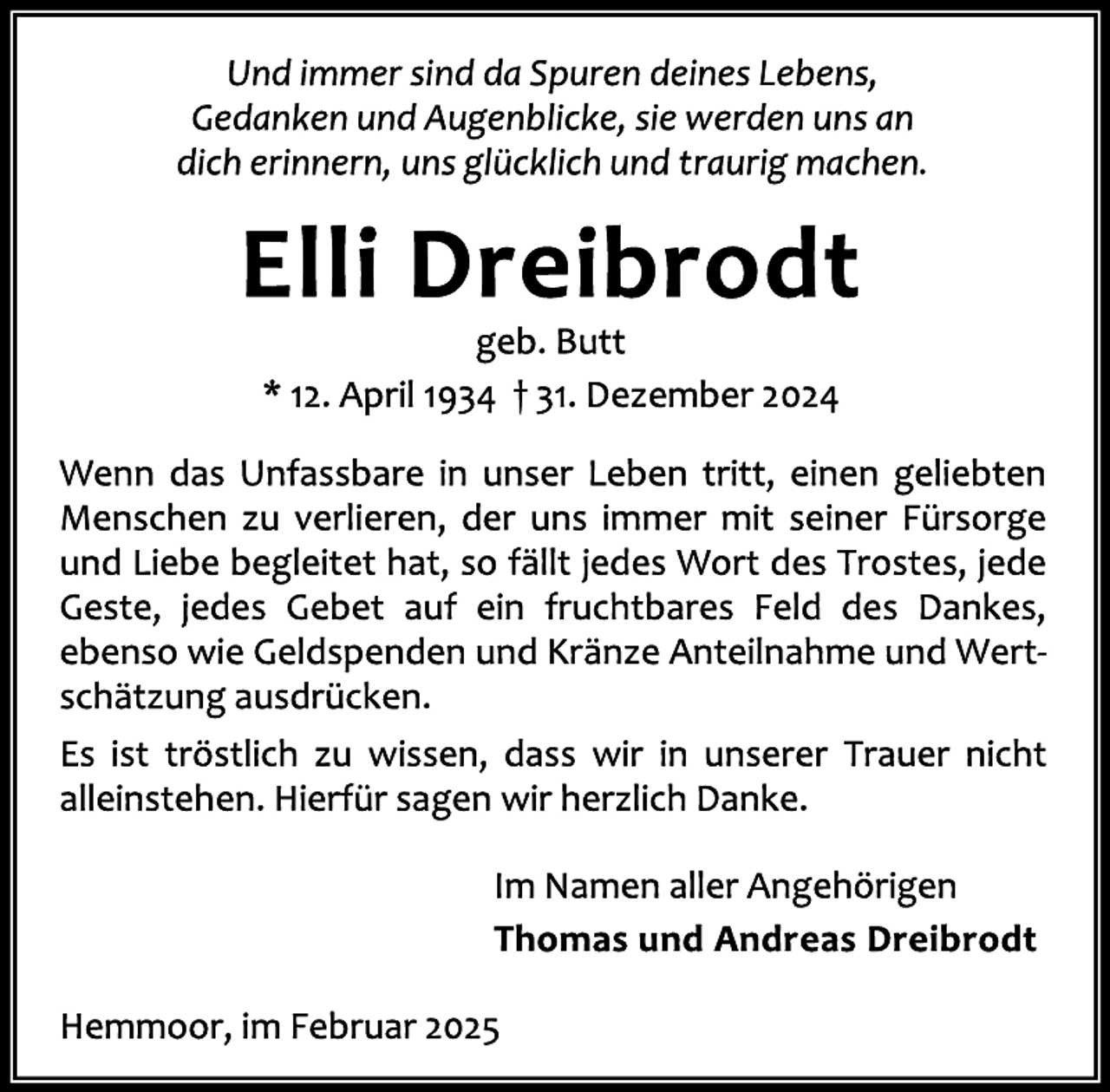 Und immer sind da Spuren deines Lebens, Gedanken und Augenblicke, sie werden uns an dich erinnern, uns glücklich und traurig machen.

Elli Dreibrodt

geb. Butt

* 12. April 1934 † 31. Dezember 2024

Wenn das Unfassbare in unser Leben tritt, einen geliebten Menschen zu verlieren, der uns immer mit seiner Fürsorge und Liebe begleitet hat, so fällt jedes Wort des Trostes, jede Geste, jedes Gebet auf ein fruchtbares Feld des Dankes, ebenso wie Geldspenden und Kränze Anteilnahme und Wertschätzung ausdrücken.

Es ist tröstlich zu wissen, dass wir in unserer Trauer nicht alleinstehen. Hierfür sagen wir herzlich Danke.

Im Namen aller Angehörigen
Thomas und Andreas Dreibrodt

Hemmoor, im Februar 2025